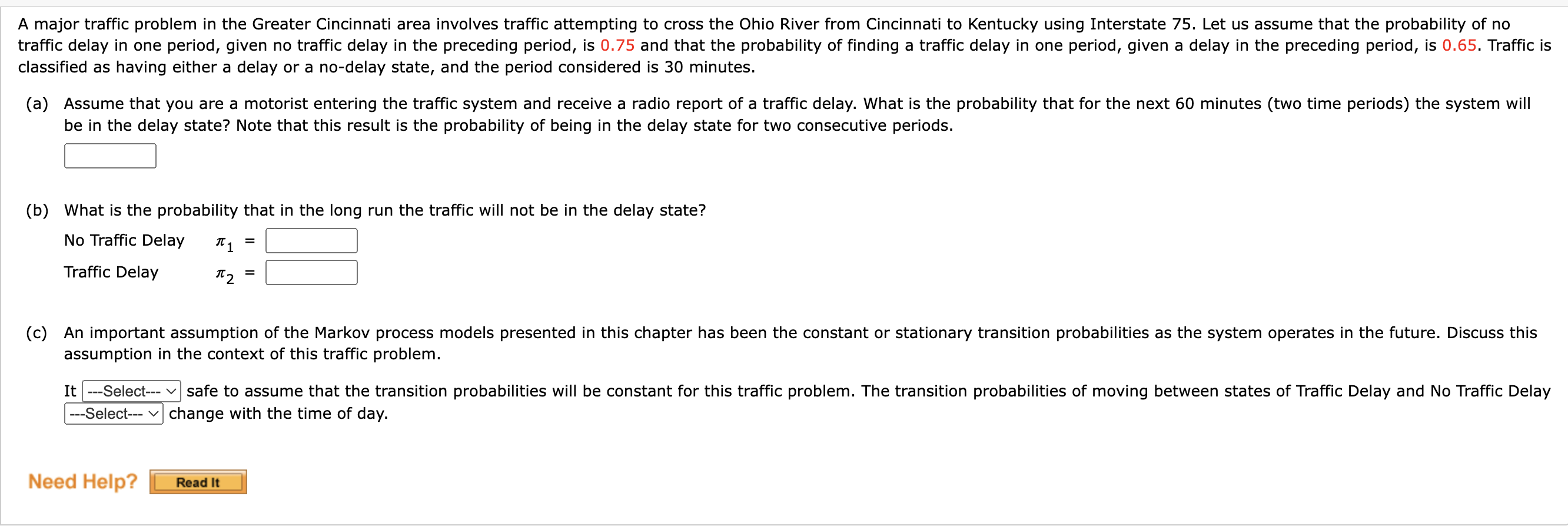 A major traffic problem in the Greater Cincinnati area involves traffic attempting to cross the Ohio River from Cincinnati to Kentucky using Interstate 75. Let us assume that the probability of no traffic delay in one period, given no traffic delay in the preceding period, is 0.75 and that the probability of finding a traffic delay in one period, given a delay in the preceding period, is 0.65. Traffic is classified as having either a delay or a no-delay state, and the period considered is 30 minutes.

(a) Assume that you are a motorist entering the traffic system and receive a radio report of a traffic delay. What is the probability that for the next 60 minutes (two time periods) the system will be in the delay state? Note that this result is the probability of being in the delay state for two consecutive periods.

(b) What is the probability that in the long run the traffic will not be in the delay state?

No Traffic Delay $\pi_1$ =

Traffic Delay $\pi_2$ =

(c) An important assumption of the Markov process models presented in this chapter has been the constant or stationary transition probabilities as the system operates in the future. Discuss this assumption in the context of this traffic problem.

It ---Select--- safe to assume that the transition probabilities will be constant for this traffic problem. The transition probabilities of moving between states of Traffic Delay and No Traffic Delay ---Select--- change with the time of day.

Need Help? Read It